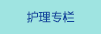 护理专栏